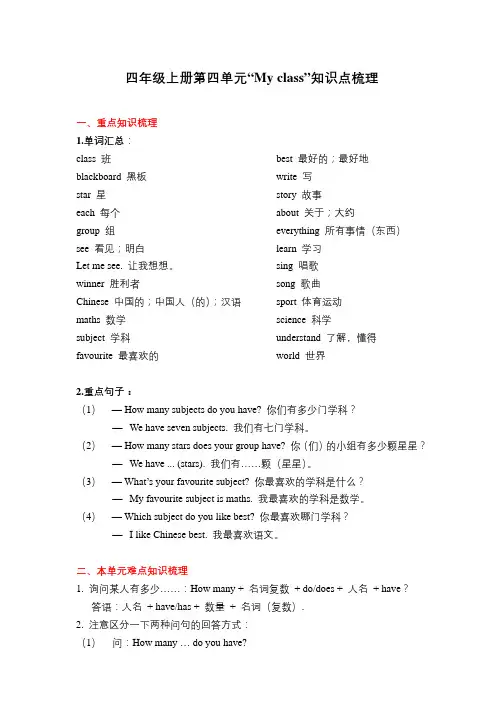 四年级上册第四单元“My class”知识点梳理

一、重点知识梳理

1.单词汇总：

class 班

blackboard 黑板

star 星

each 每个

group 组

see 看见；明白

Let me see. 让我想想。

winner 胜利者

Chinese 中国的；中国人（的）；汉语

maths 数学

subject 学科

favourite 最喜欢的

best 最好的；最好地

write 写

story 故事

about 关于；大约

everything 所有事情（东西）

learn 学习

sing 唱歌

song 歌曲

sport 体育运动

science 科学

understand 了解，懂得

world 世界

2.重点句子：

(1) — How many subjects do you have? 你们有多少门学科？

— We have seven subjects. 我们有七门学科。

(2) — How many stars does your group have? 你（们）的小组有多少颗星星？

— We have ... (stars). 我们有……颗（星星）。

(3) — What's your favourite subject? 你最喜欢的学科是什么？

— My favourite subject is maths. 我最喜欢的学科是数学。

(4) — Which subject do you like best? 你最喜欢哪门学科？

— I like Chinese best. 我最喜欢语文。

二、本单元难点知识梳理

1. 询问某人有多少……：How many + 名词复数 + do/does + 人名 + have？

答语：人名 + have/has + 数量 + 名词（复数）.

2. 注意区分一下两种问句的回答方式：

(1) 问：How many … do you have?